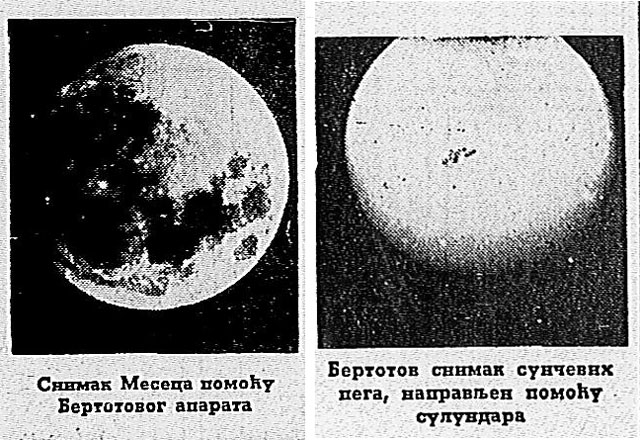 Снимак Месеца помоћу Бертотовог апарата

Бертотов снимак сунчевих пега, направљен помоћу сулундара